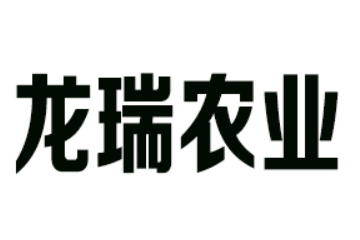 龙瑞农业